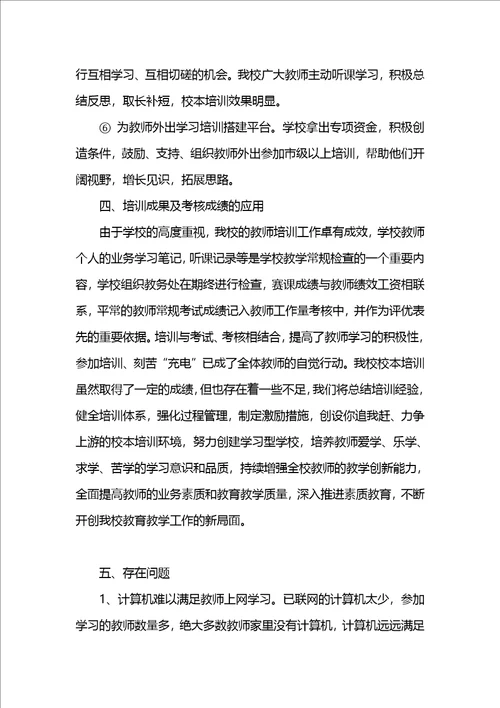 行互相学习、互相切磋的机会。我校广大教师主动听课学习，积极总结反思，取长补短，校本培训效果明显。

⑥ 为教师外出学习培训搭建平台。学校拿出专项资金，积极创造条件，鼓励、支持、组织教师外出参加市级以上培训，帮助他们开阔视野，增长见识，拓展思路。

四、培训成果及考核成绩的应用

由于学校的高度重视，我校的教师培训工作卓有成效，学校教师个人的业务学习笔记，听课记录等是学校教学常规检查的一个重要内容，学校组织教务处在期终进行检查，赛课成绩与教师绩效工资相联系，平常的教师常规考试成绩记入教师工作量考核中，并作为评优表先的重要依据。培训与考试、考核相结合，提高了教师学习的积极性，参加培训、刻苦“充电”已成了全体教师的自觉行动。我校校本培训虽然取得了一定的成绩，但也存在着一些不足，我们将总结培训经验，健全培训体系，强化过程管理，制定激励措施，创设你追我赶、力争上游的校本培训环境，努力创建学习型学校，培养教师爱学、乐学、求学、苦学的学习意识和品质，持续增强全校教师的教学创新能力，全面提高教师的业务素质和教育教学质量，深入推进素质教育，不断开创我校教育教学工作的新局面。

五、存在问题

1、计算机难以满足教师上网学习。已联网的计算机太少，参加学习的教师数量多，绝大多数教师家里没有计算机，计算机远远满足